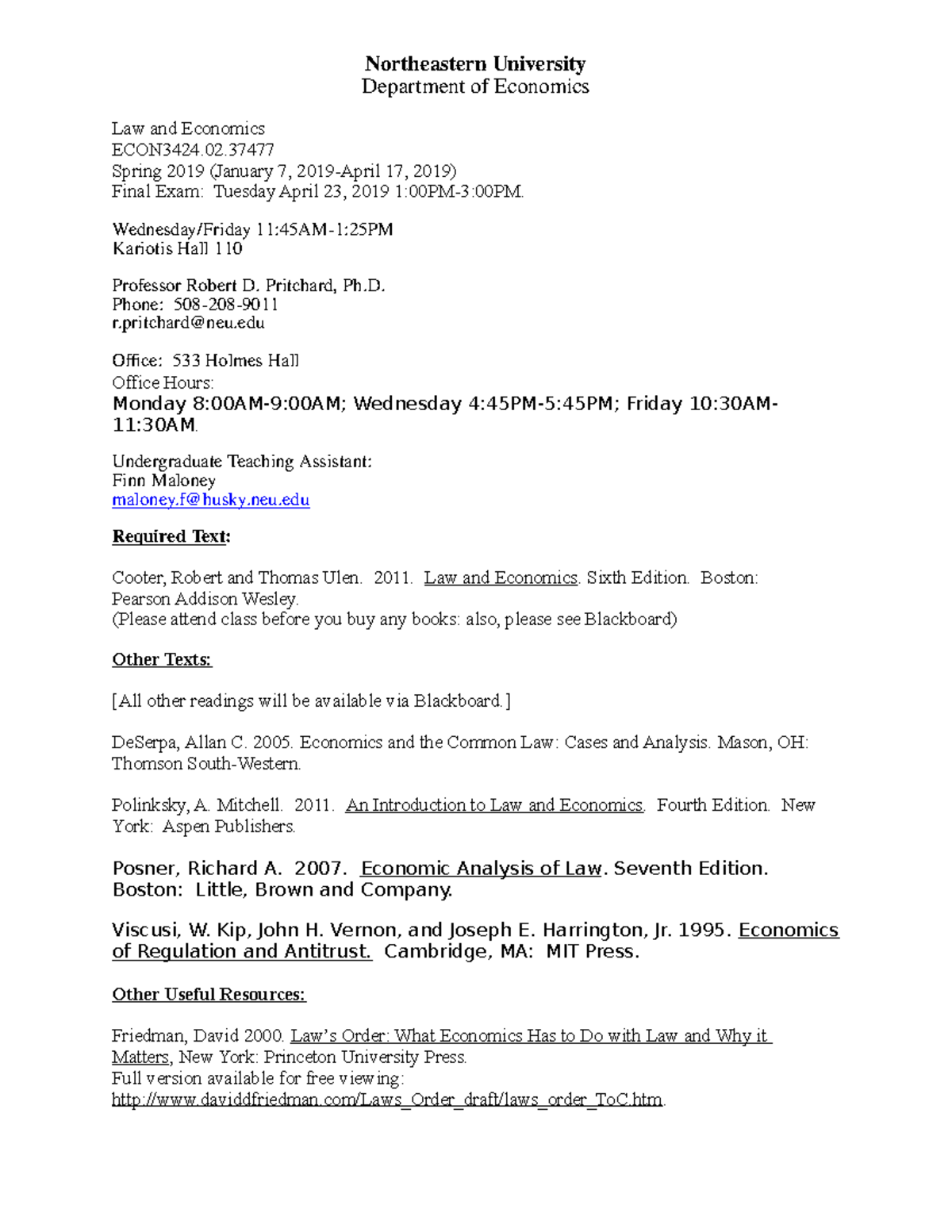 Northeastern University
Department of Economics

Law and Economics
ECON3424.02.37477
Spring 2019 (January 7, 2019-April 17, 2019)
Final Exam: Tuesday April 23, 2019 1:00PM-3:00PM.

Wednesday/Friday 11:45AM-1:25PM
Kariotis Hall 110

Professor Robert D. Pritchard, Ph.D.
Phone: 508-208-9011
r.pritchard@neu.edu

Office: 533 Holmes Hall
Office Hours:
Monday 8:00AM-9:00AM; Wednesday 4:45PM-5:45PM; Friday 10:30AM-11:30AM.

Undergraduate Teaching Assistant:
Finn Maloney
maloney.f@husky.neu.edu

Required Text:

Cooter, Robert and Thomas Ulen. 2011. Law and Economics. Sixth Edition. Boston: Pearson Addison Wesley.
(Please attend class before you buy any books: also, please see Blackboard)

Other Texts:

[All other readings will be available via Blackboard.]

DeSerpa, Allan C. 2005. Economics and the Common Law: Cases and Analysis. Mason, OH: Thomson South-Western.

Polinksky, A. Mitchell. 2011. An Introduction to Law and Economics. Fourth Edition. New York: Aspen Publishers.

Posner, Richard A. 2007. Economic Analysis of Law. Seventh Edition. Boston: Little, Brown and Company.

Viscusi, W. Kip, John H. Vernon, and Joseph E. Harrington, Jr. 1995. Economics of Regulation and Antitrust. Cambridge, MA: MIT Press.

Other Useful Resources:

Friedman, David 2000. Law's Order: What Economics Has to Do with Law and Why it Matters, New York: Princeton University Press.
Full version available for free viewing:
http://www.daviddfriedman.com/Laws_Order_draft/laws_order_ToC.htm.